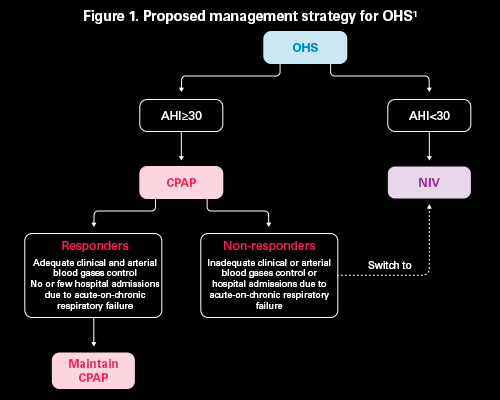 Figure 1. Proposed management strategy for OHS$^1$

OHS

AHI≥30

AHI<30

CPAP

NIV

Responders

Adequate clinical and arterial blood gases control
No or few hospital admissions due to acute-on-chronic respiratory failure

Non-responders

Inadequate clinical or arterial blood gases control or hospital admissions due to acute-on-chronic respiratory failure

Switch to

Maintain CPAP